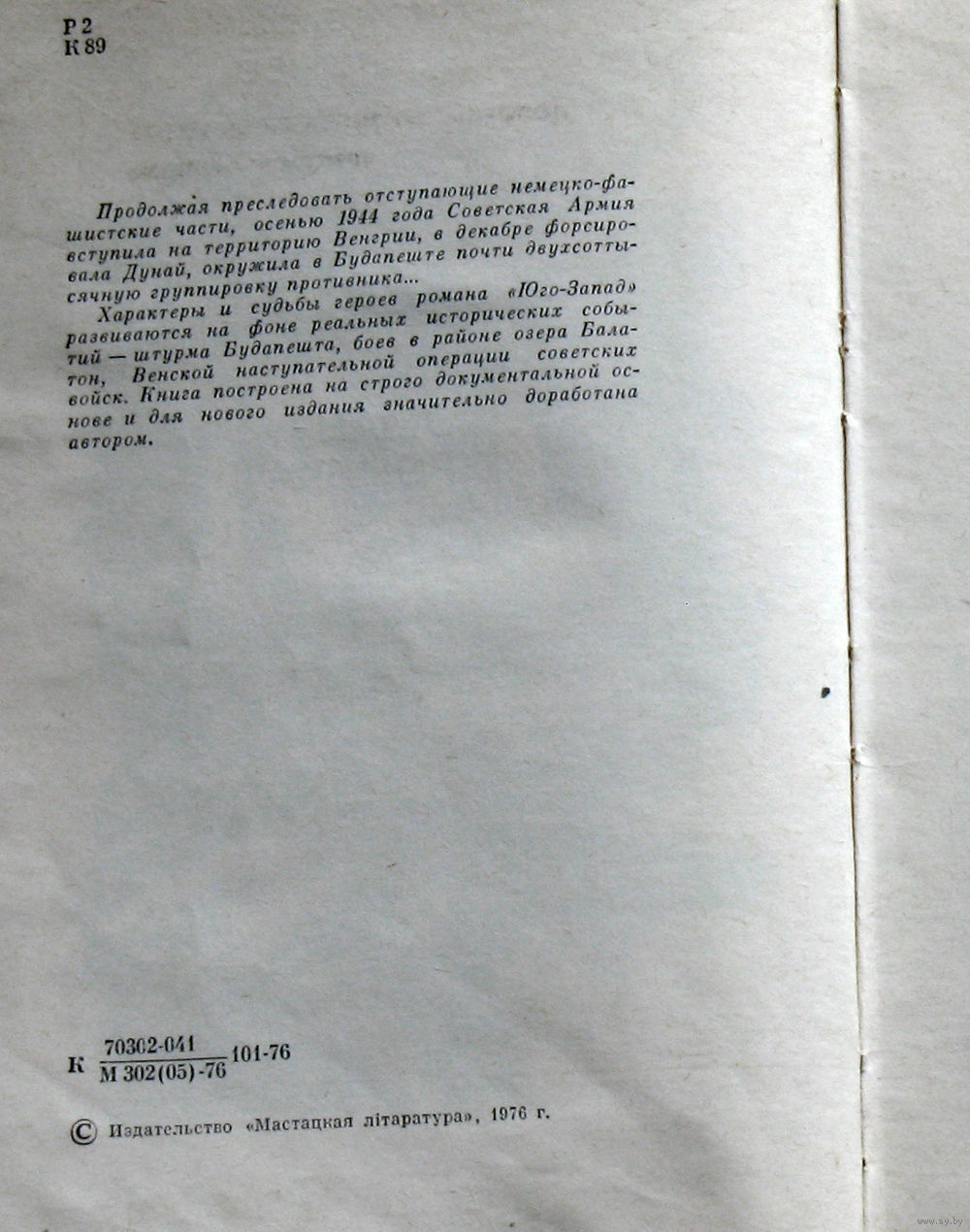 Р 2
К 89

Продолжая преследовать отступающие немецко-фашистские части, осенью 1944 года Советская Армия вступила на территорию Венгрии, в декабре форсировала Дунай, окружила в Будапеште почти двухсоттысячную группировку противника...

Характеры и судьбы героев романа «Юго-Запад» развиваются на фоне реальных исторических событий — штурма Будапешта, боев в районе озера Балатон, Венской наступательной операции советских войск. Книга построена на строго документальной основе и для нового издания значительно доработана автором.

К $\frac{70302-041}{М 302(05)-76}$ 101-76

© Издательство «Мастацкая літаратура», 1976 г.

www.ay.by